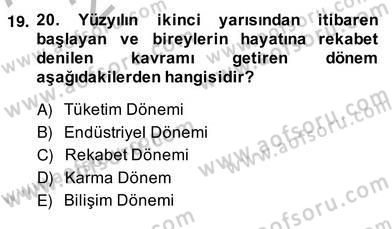 19. 20. Yüzyılın ikinci yarısından itibaren başlayan ve bireylerin hayatına rekabet denilen kavramı getiren dönem aşağıdakilerden hangisidir?

A) Tüketim Dönemi
B) Endüstriyel Dönemi
C) Rekabet Dönemi
D) Karma Dönem
E) Bilişim Dönemi

www.aofsoru.com